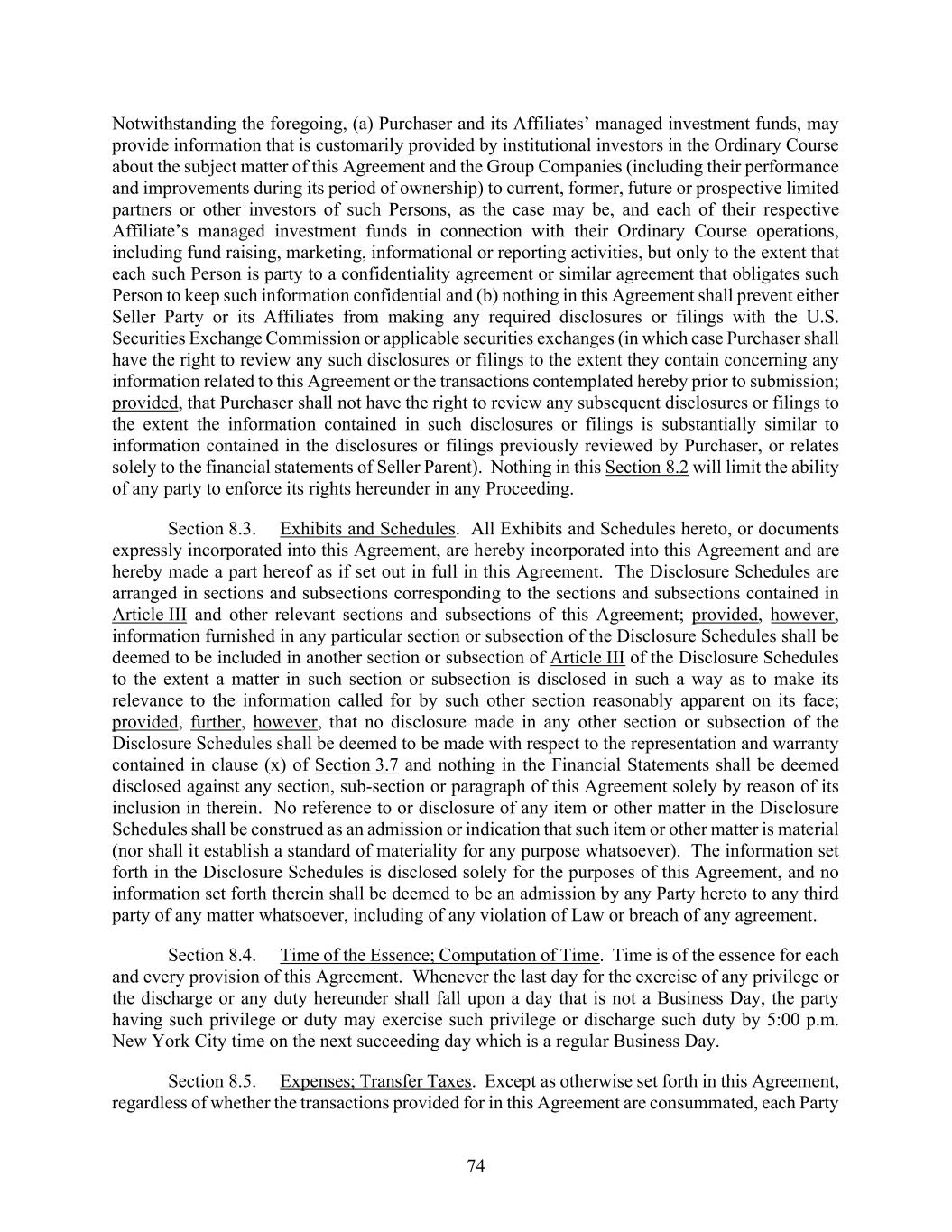 Notwithstanding the foregoing, (a) Purchaser and its Affiliates' managed investment funds, may provide information that is customarily provided by institutional investors in the Ordinary Course about the subject matter of this Agreement and the Group Companies (including their performance and improvements during its period of ownership) to current, former, future or prospective limited partners or other investors of such Persons, as the case may be, and each of their respective Affiliate's managed investment funds in connection with their Ordinary Course operations, including fund raising, marketing, informational or reporting activities, but only to the extent that each such Person is party to a confidentiality agreement or similar agreement that obligates such Person to keep such information confidential and (b) nothing in this Agreement shall prevent either Seller Party or its Affiliates from making any required disclosures or filings with the U.S. Securities Exchange Commission or applicable securities exchanges (in which case Purchaser shall have the right to review any such disclosures or filings to the extent they contain concerning any information related to this Agreement or the transactions contemplated hereby prior to submission; provided, that Purchaser shall not have the right to review any subsequent disclosures or filings to the extent the information contained in such disclosures or filings is substantially similar to information contained in the disclosures or filings previously reviewed by Purchaser, or relates solely to the financial statements of Seller Parent). Nothing in this Section 8.2 will limit the ability of any party to enforce its rights hereunder in any Proceeding.

Section 8.3. Exhibits and Schedules. All Exhibits and Schedules hereto, or documents expressly incorporated into this Agreement, are hereby incorporated into this Agreement and are hereby made a part hereof as if set out in full in this Agreement. The Disclosure Schedules are arranged in sections and subsections corresponding to the sections and subsections contained in Article III and other relevant sections and subsections of this Agreement; provided, however, information furnished in any particular section or subsection of the Disclosure Schedules shall be deemed to be included in another section or subsection of Article III of the Disclosure Schedules to the extent a matter in such section or subsection is disclosed in such a way as to make its relevance to the information called for by such other section reasonably apparent on its face; provided, further, however, that no disclosure made in any other section or subsection of the Disclosure Schedules shall be deemed to be made with respect to the representation and warranty contained in clause (x) of Section 3.7 and nothing in the Financial Statements shall be deemed disclosed against any section, sub-section or paragraph of this Agreement solely by reason of its inclusion in therein. No reference to or disclosure of any item or other matter in the Disclosure Schedules shall be construed as an admission or indication that such item or other matter is material (nor shall it establish a standard of materiality for any purpose whatsoever). The information set forth in the Disclosure Schedules is disclosed solely for the purposes of this Agreement, and no information set forth therein shall be deemed to be an admission by any Party hereto to any third party of any matter whatsoever, including of any violation of Law or breach of any agreement.

Section 8.4. Time of the Essence; Computation of Time. Time is of the essence for each and every provision of this Agreement. Whenever the last day for the exercise of any privilege or the discharge or any duty hereunder shall fall upon a day that is not a Business Day, the party having such privilege or duty may exercise such privilege or discharge such duty by 5:00 p.m. New York City time on the next succeeding day which is a regular Business Day.

Section 8.5. Expenses; Transfer Taxes. Except as otherwise set forth in this Agreement, regardless of whether the transactions provided for in this Agreement are consummated, each Party

74